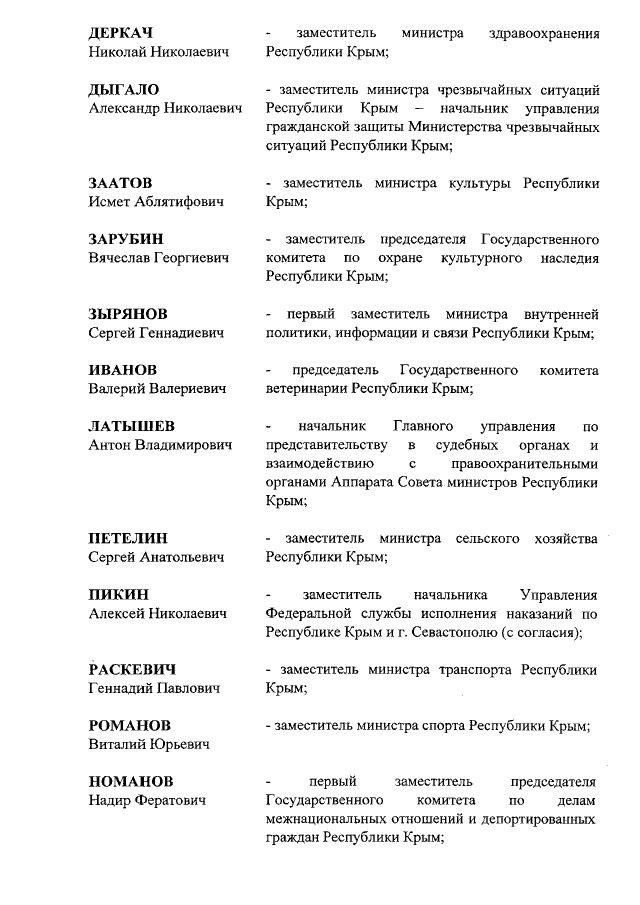 ДЕРКАЧ
Николай Николаевич

- заместитель министра здравоохранения Республики Крым;

ДЫГАЛО
Александр Николаевич

- заместитель министра чрезвычайных ситуаций Республики Крым – начальник управления гражданской защиты Министерства чрезвычайных ситуаций Республики Крым;

ЗААТОВ
Исмет Аблятифович

- заместитель министра культуры Республики Крым;

ЗАРУБИН
Вячеслав Георгиевич

- заместитель председателя Государственного комитета по охране культурного наследия Республики Крым;

ЗЫРЯНОВ
Сергей Геннадиевич

- первый заместитель министра внутренней политики, информации и связи Республики Крым;

ИВАНОВ
Валерий Валериевич

- председатель Государственного комитета ветеринарии Республики Крым;

ЛАТЫШЕВ
Антон Владимирович

- начальник Главного управления по представительству в судебных органах и взаимодействию с правоохранительными органами Аппарата Совета министров Республики Крым;

ПЕТЕЛИН
Сергей Анатольевич

- заместитель министра сельского хозяйства Республики Крым;

ПИКИН
Алексей Николаевич

- заместитель начальника Управления Федеральной службы исполнения наказаний по Республике Крым и г. Севастополю (с согласия);

РАСКЕВИЧ
Геннадий Павлович

- заместитель министра транспорта Республики Крым;

РОМАНОВ
Виталий Юрьевич

- заместитель министра спорта Республики Крым;

НОМАНОВ
Надир Фератович

- первый заместитель председателя Государственного комитета по делам межнациональных отношений и депортированных граждан Республики Крым;